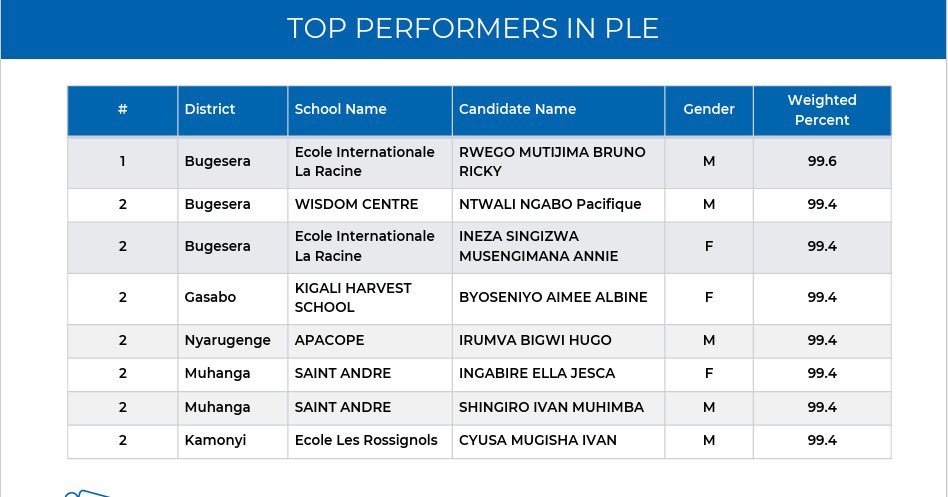 TOP PERFORMERS IN PLE

| # | District | School Name | Candidate Name | Gender | Weighted Percent |
|---|---|---|---|---|---|
| 1 | Bugesera | Ecole Internationale La Racine | RWEGO MUTIJIMA BRUNO RICKY | M | 99.6 |
| 2 | Bugesera | WISDOM CENTRE | NTWALI NGABO Pacifique | M | 99.4 |
| 2 | Bugesera | Ecole Internationale La Racine | INEZA SINGIZWA MUSENGIMANA ANNIE | F | 99.4 |
| 2 | Gasabo | KIGALI HARVEST SCHOOL | BYOSENIYO AIMEE ALBINE | F | 99.4 |
| 2 | Nyarugenge | APACOPE | IRUMVA BIGWI HUGO | M | 99.4 |
| 2 | Muhanga | SAINT ANDRE | INGABIRE ELLA JESCA | F | 99.4 |
| 2 | Muhanga | SAINT ANDRE | SHINGIRO IVAN MUHIMBA | M | 99.4 |
| 2 | Kamonyi | Ecole Les Rossignols | CYUSA MUGISHA IVAN | M | 99.4 |